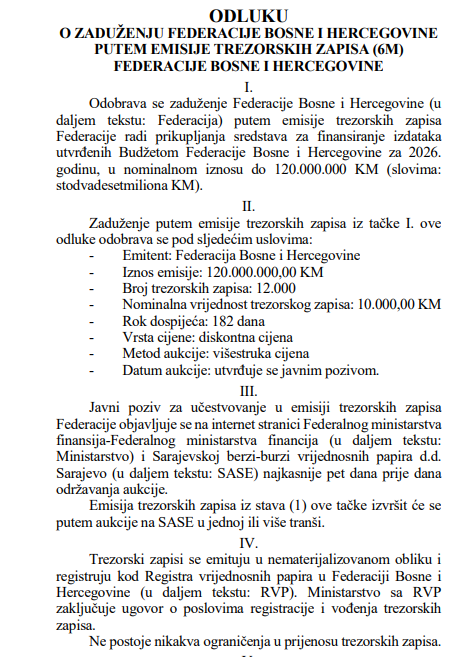 ODLUKU
O ZADUŽENJU FEDERACIJE BOSNE I HERCEGOVINE PUTEM EMISIJE TREZORSKIH ZAPISA (6M) FEDERACIJE BOSNE I HERCEGOVINE

I.

Odobrava se zaduženje Federacije Bosne i Hercegovine (u daljem tekstu: Federacija) putem emisije trezorskih zapisa Federacije radi prikupljanja sredstava za finansiranje izdataka utvrđenih Budžetom Federacije Bosne i Hercegovine za 2026. godinu, u nominalnom iznosu do 120.000.000 KM (slovima: stodvadesetmiliona KM).

II.

Zaduženje putem emisije trezorskih zapisa iz tačke I. ove odluke odobrava se pod sljedećim uslovima:
- Emitent: Federacija Bosne i Hercegovine
- Iznos emisije: 120.000.000,00 KM
- Broj trezorskih zapisa: 12.000
- Nominalna vrijednost trezorskog zapisa: 10.000,00 KM
- Rok dospijeća: 182 dana
- Vrsta cijene: diskontna cijena
- Metod aukcije: višestruka cijena
- Datum aukcije: utvrđuje se javnim pozivom.

III.

Javni poziv za učestvovanje u emisiji trezorskih zapisa Federacije objavljuje se na internet stranici Federalnog ministarstva finansija-Federalnog ministarstva financija (u daljem tekstu: Ministarstvo) i Sarajevskoj berzi-burzi vrijednosnih papira d.d. Sarajevo (u daljem tekstu: SASE) najkasnije pet dana prije dana održavanja aukcije.

Emisija trezorskih zapisa iz stava (1) ove tačke izvršit će se putem aukcije na SASE u jednoj ili više tranši.

IV.

Trezorski zapisi se emituju u nematerijalizovanom obliku i registruju kod Registra vrijednosnih papira u Federaciji Bosne i Hercegovine (u daljem tekstu: RVP). Ministarstvo sa RVP zaključuje ugovor o poslovima registracije i vođenja trezorskih zapisa.

Ne postoje nikakva ograničenja u prijenosu trezorskih zapisa.